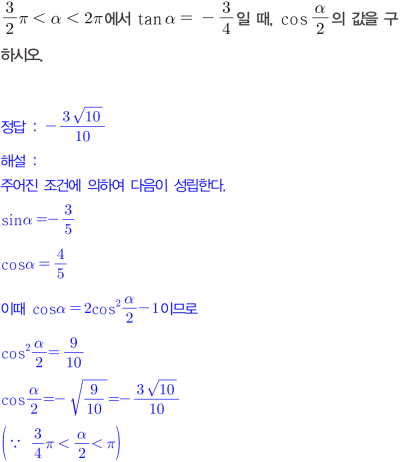 $\frac{3}{2}\pi < \alpha < 2\pi$에서 $\tan\alpha = -\frac{3}{4}$일 때, $\cos\frac{\alpha}{2}$의 값을 구하시오.

정답 : $-\frac{3\sqrt{10}}{10}$

해설 :

주어진 조건에 의하여 다음이 성립한다.

$\sin\alpha = -\frac{3}{5}$

$\cos\alpha = \frac{4}{5}$

이때 $\cos\alpha = 2\cos^2\frac{\alpha}{2} - 1$이므로

$\cos^2\frac{\alpha}{2} = \frac{9}{10}$

$\cos\frac{\alpha}{2} = -\sqrt{\frac{9}{10}} = -\frac{3\sqrt{10}}{10}$

$\left(\because \frac{3}{4}\pi < \frac{\alpha}{2} < \pi\right)$